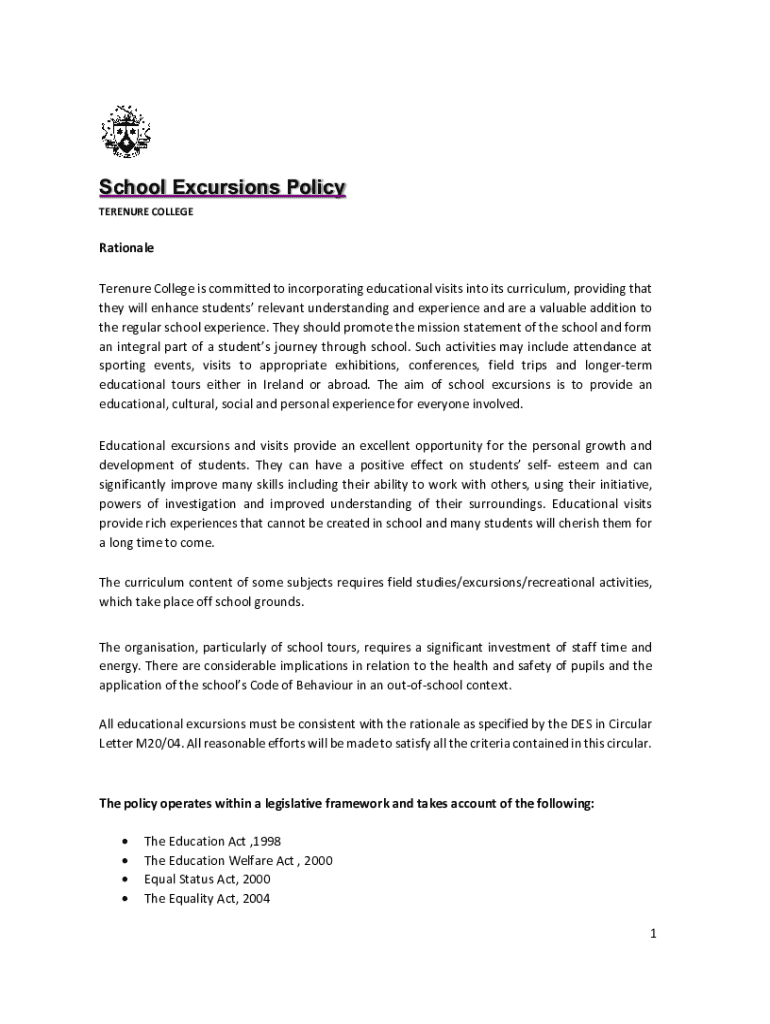 School Excursions Policy

TERENURE COLLEGE

Rationale

Terenure College is committed to incorporating educational visits into its curriculum, providing that they will enhance students' relevant understanding and experience and are a valuable addition to the regular school experience. They should promote the mission statement of the school and form an integral part of a student's journey through school. Such activities may include attendance at sporting events, visits to appropriate exhibitions, conferences, field trips and longer-term educational tours either in Ireland or abroad. The aim of school excursions is to provide an educational, cultural, social and personal experience for everyone involved.

Educational excursions and visits provide an excellent opportunity for the personal growth and development of students. They can have a positive effect on students' self- esteem and can significantly improve many skills including their ability to work with others, using their initiative, powers of investigation and improved understanding of their surroundings. Educational visits provide rich experiences that cannot be created in school and many students will cherish them for a long time to come.

The curriculum content of some subjects requires field studies/excursions/recreational activities, which take place off school grounds.

The organisation, particularly of school tours, requires a significant investment of staff time and energy. There are considerable implications in relation to the health and safety of pupils and the application of the school's Code of Behaviour in an out-of-school context.

All educational excursions must be consistent with the rationale as specified by the DES in Circular Letter M20/04. All reasonable efforts will be made to satisfy all the criteria contained in this circular.

The policy operates within a legislative framework and takes account of the following:

• The Education Act ,1998
• The Education Welfare Act , 2000
• Equal Status Act, 2000
• The Equality Act, 2004

1